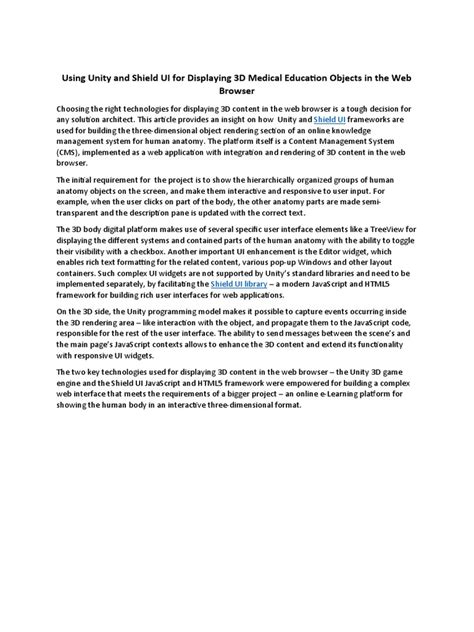 Using Unity and Shield UI for Displaying 3D Medical Education Objects in the Web Browser

Choosing the right technologies for displaying 3D content in the web browser is a tough decision for any solution architect. This article provides an insight on how Unity and Shield UI frameworks are used for building the three-dimensional object rendering section of an online knowledge management system for human anatomy. The platform itself is a Content Management System (CMS), implemented as a web application with integration and rendering of 3D content in the web browser.

The initial requirement for the project is to show the hierarchically organized groups of human anatomy objects on the screen, and make them interactive and responsive to user input. For example, when the user clicks on part of the body, the other anatomy parts are made semi-transparent and the description pane is updated with the correct text.

The 3D body digital platform makes use of several specific user interface elements like a TreeView for displaying the different systems and contained parts of the human anatomy with the ability to toggle their visibility with a checkbox. Another important UI enhancement is the Editor widget, which enables rich text formatting for the related content, various pop-up Windows and other layout containers. Such complex UI widgets are not supported by Unity's standard libraries and need to be implemented separately, by facilitating the Shield UI library – a modern JavaScript and HTML5 framework for building rich user interfaces for web applications.

On the 3D side, the Unity programming model makes it possible to capture events occurring inside the 3D rendering area – like interaction with the object, and propagate them to the JavaScript code, responsible for the rest of the user interface. The ability to send messages between the scene's and the main page's JavaScript contexts allows to enhance the 3D content and extend its functionality with responsive UI widgets.

The two key technologies used for displaying 3D content in the web browser – the Unity 3D game engine and the Shield UI JavaScript and HTML5 framework were empowered for building a complex web interface that meets the requirements of a bigger project – an online e-Learning platform for showing the human body in an interactive three-dimensional format.